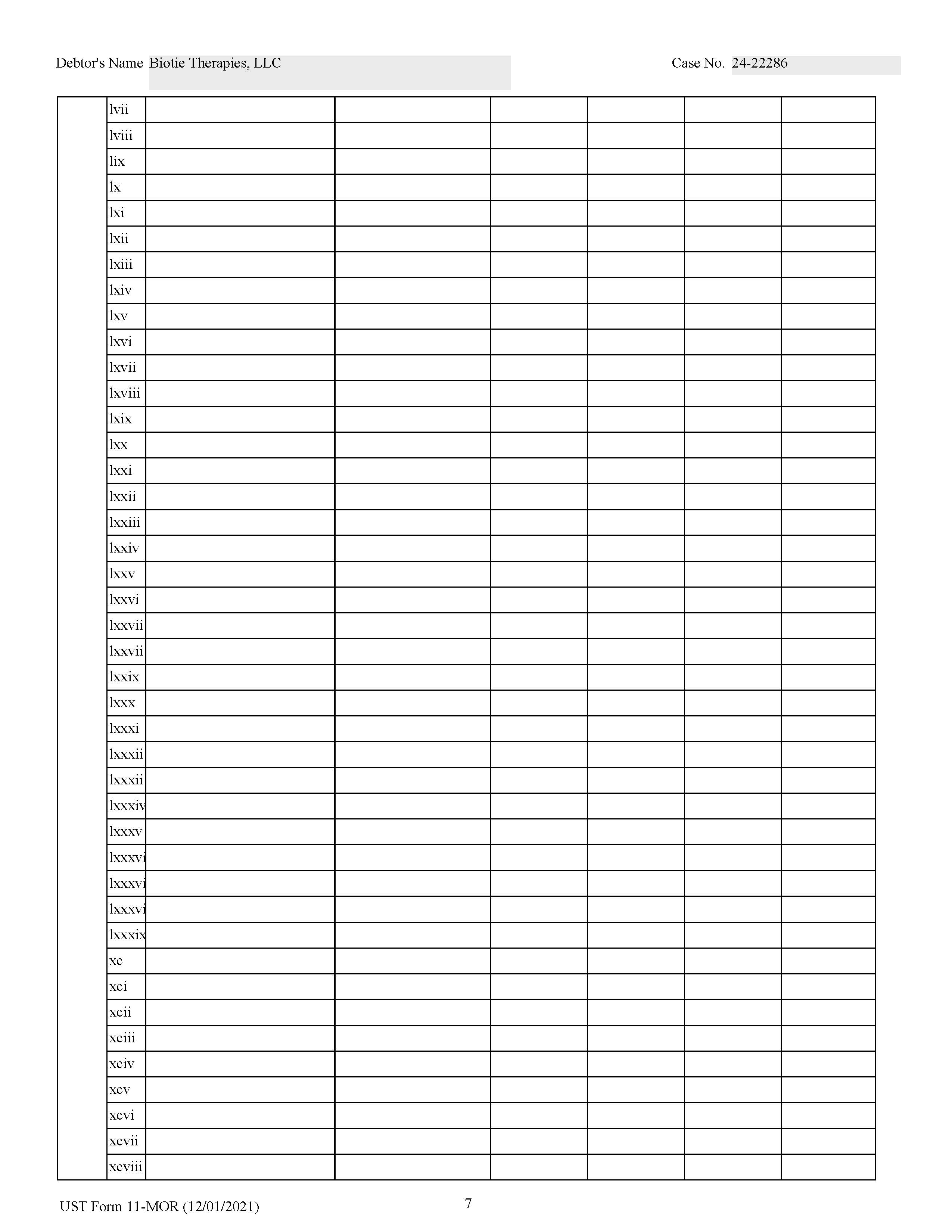 Debtor's Name Biotie Therapies, LLC Case No. 24-22286

| | lvii | | | | | | |
|---|---|---|---|---|---|---|---|
| | lviii | | | | | | |
| | lix | | | | | | |
| | lx | | | | | | |
| | lxi | | | | | | |
| | lxii | | | | | | |
| | lxiii | | | | | | |
| | lxiv | | | | | | |
| | lxv | | | | | | |
| | lxvi | | | | | | |
| | lxvii | | | | | | |
| | lxviii | | | | | | |
| | lxix | | | | | | |
| | lxx | | | | | | |
| | lxxi | | | | | | |
| | lxxii | | | | | | |
| | lxxiii | | | | | | |
| | lxxiv | | | | | | |
| | lxxv | | | | | | |
| | lxxvi | | | | | | |
| | lxxvii | | | | | | |
| | lxxvii | | | | | | |
| | lxxix | | | | | | |
| | lxxx | | | | | | |
| | lxxxi | | | | | | |
| | lxxxii | | | | | | |
| | lxxxii | | | | | | |
| | lxxxiv | | | | | | |
| | lxxxv | | | | | | |
| | lxxxvi | | | | | | |
| | lxxxvi | | | | | | |
| | lxxxvi | | | | | | |
| | lxxxix | | | | | | |
| | xc | | | | | | |
| | xci | | | | | | |
| | xcii | | | | | | |
| | xciii | | | | | | |
| | xciv | | | | | | |
| | xcv | | | | | | |
| | xcvi | | | | | | |
| | xcvii | | | | | | |
| | xcviii | | | | | | |

UST Form 11-MOR (12/01/2021) 7